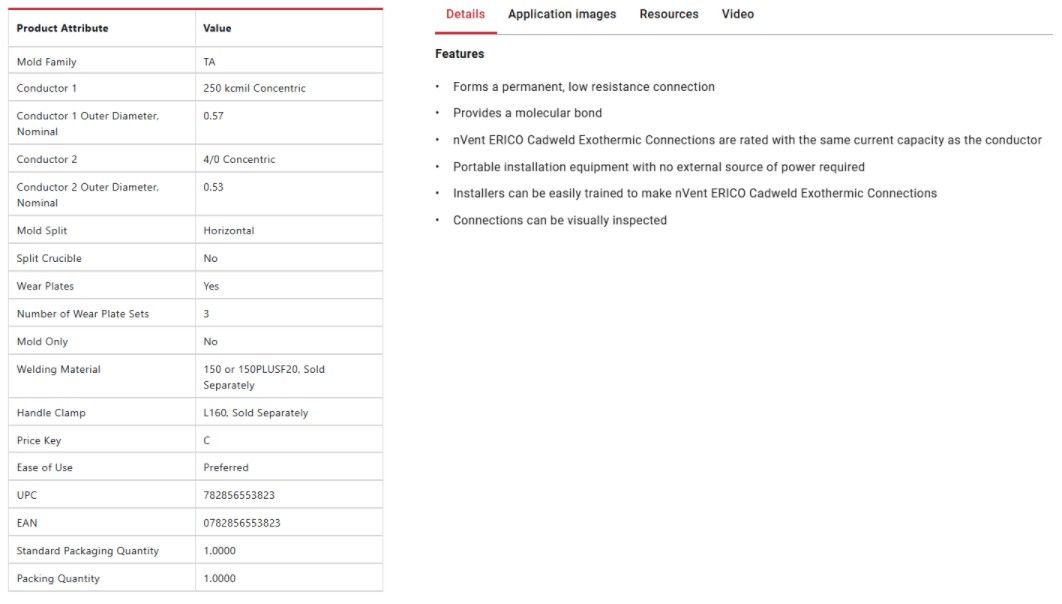 | Product Attribute | Value |
|---|---|
| Mold Family | TA |
| Conductor 1 | 250 kcmil Concentric |
| Conductor 1 Outer Diameter, Nominal | 0.57 |
| Conductor 2 | 4/0 Concentric |
| Conductor 2 Outer Diameter, Nominal | 0.53 |
| Mold Split | Horizontal |
| Split Crucible | No |
| Wear Plates | Yes |
| Number of Wear Plate Sets | 3 |
| Mold Only | No |
| Welding Material | 150 or 150PLUSF20, Sold Separately |
| Handle Clamp | L160, Sold Separately |
| Price Key | C |
| Ease of Use | Preferred |
| UPC | 782856553823 |
| EAN | 0782856553823 |
| Standard Packaging Quantity | 1.0000 |
| Packing Quantity | 1.0000 |

Details Application images Resources Video

Features

• Forms a permanent, low resistance connection
• Provides a molecular bond
• nVent ERICO Cadweld Exothermic Connections are rated with the same current capacity as the conductor
• Portable installation equipment with no external source of power required
• Installers can be easily trained to make nVent ERICO Cadweld Exothermic Connections
• Connections can be visually inspected